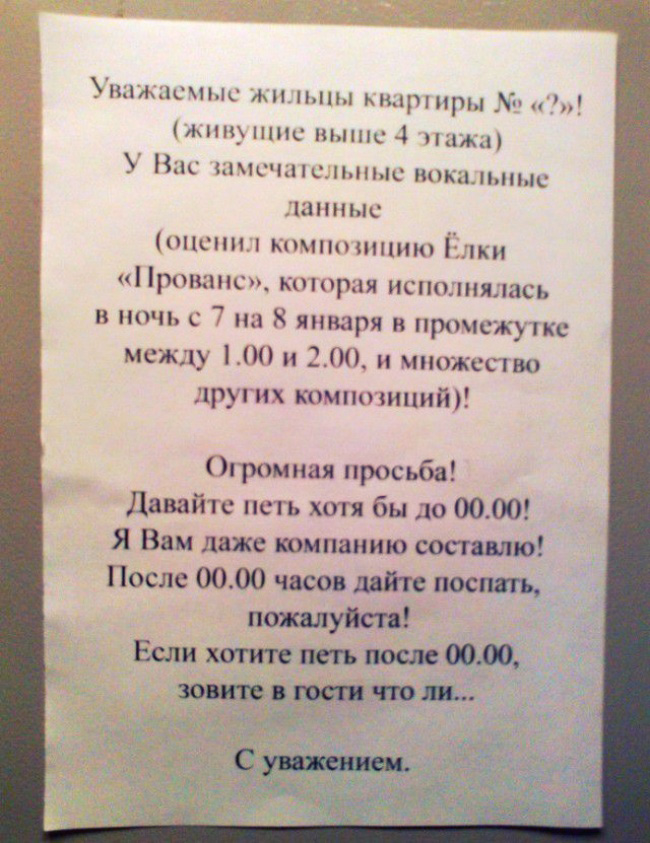 Уважаемые жильцы квартиры № «?»! (живущие выше 4 этажа) У Вас замечательные вокальные данные (оценил композицию Ёлки «Прованс», которая исполнялась в ночь с 7 на 8 января в промежутке между 1.00 и 2.00, и множество других композиций)!

Огромная просьба! Давайте петь хотя бы до 00.00! Я Вам даже компанию составлю! После 00.00 часов дайте поспать, пожалуйста! Если хотите петь после 00.00, зовите в гости что ли...

С уважением.